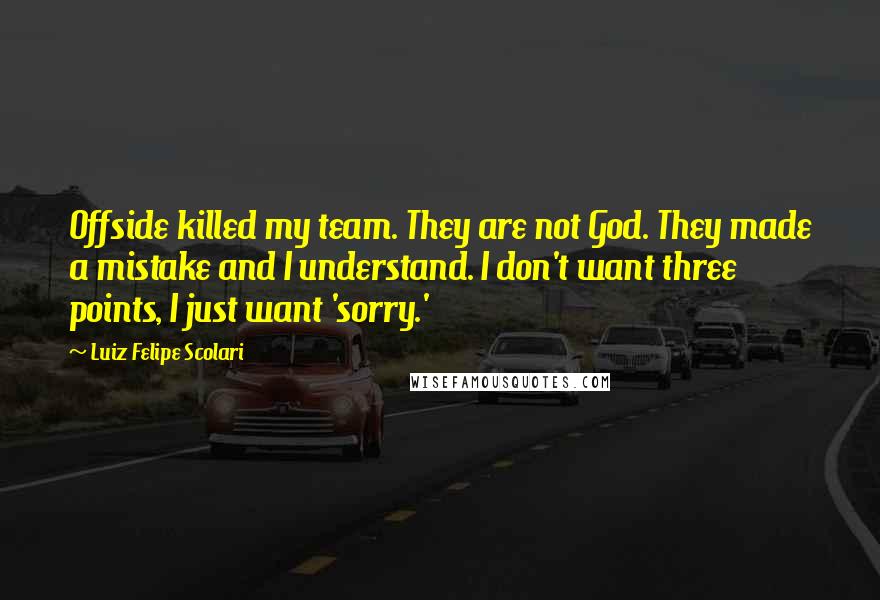 Offside killed my team. They are not God. They made a mistake and I understand. I don't want three points, I just want 'sorry.'

~ Luiz Felipe Scolari

WISEFAMOUSQUOTES.COM